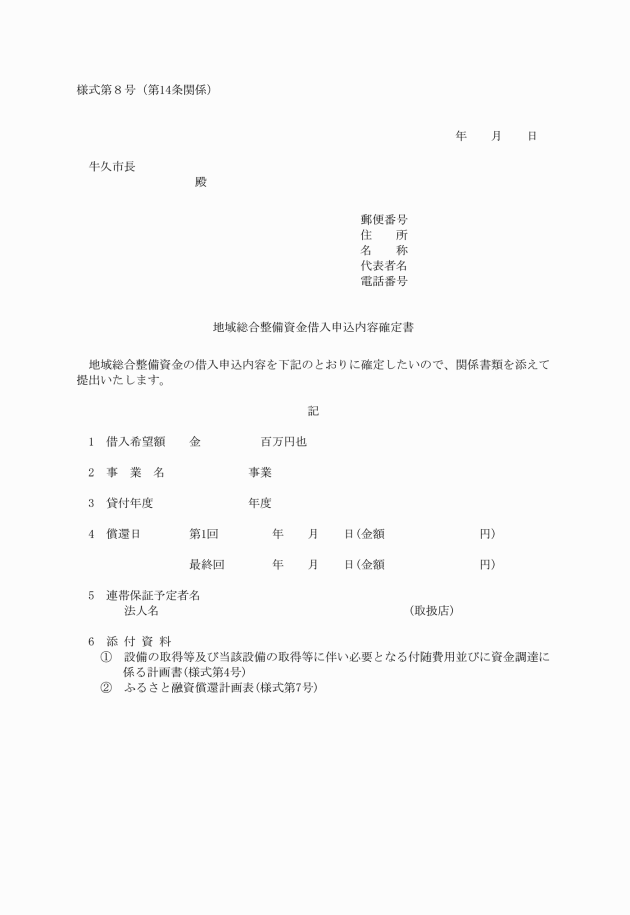 様式第８号（第14条関係）

年　　月　　日

牛久市長

殿

郵便番号
住　　所
名　　称
代表者名
電話番号

地域総合整備資金借入申込内容確定書

地域総合整備資金の借入申込内容を下記のとおりに確定したいので、関係書類を添えて提出いたします。

記

1　借入希望額　　金　　　　　百万円也

2　事　業　名　　　　　　　事業

3　貸付年度　　　　　　　　年度

4　償還日　　　　第1回　　　　年　　月　　日(金額　　　　　　　円)

最終回　　　　年　　月　　日(金額　　　　　　　円)

5　連帯保証予定者名
法人名　　　　　　　　　　　　　　　　　　　　(取扱店)

6　添 付 資 料
①　設備の取得等及び当該設備の取得等に伴い必要となる付随費用並びに資金調達に係る計画書(様式第4号)
②　ふるさと融資償還計画表(様式第7号)